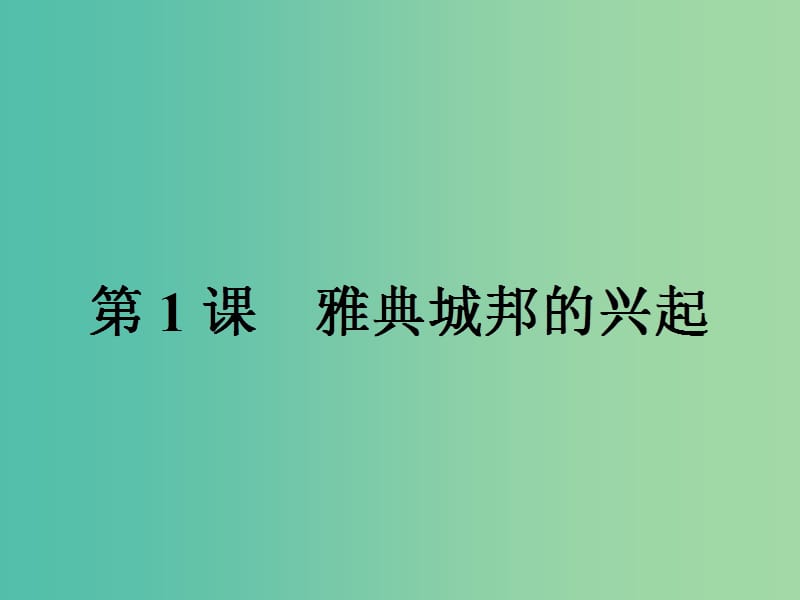 第 1 课　雅典城邦的兴起